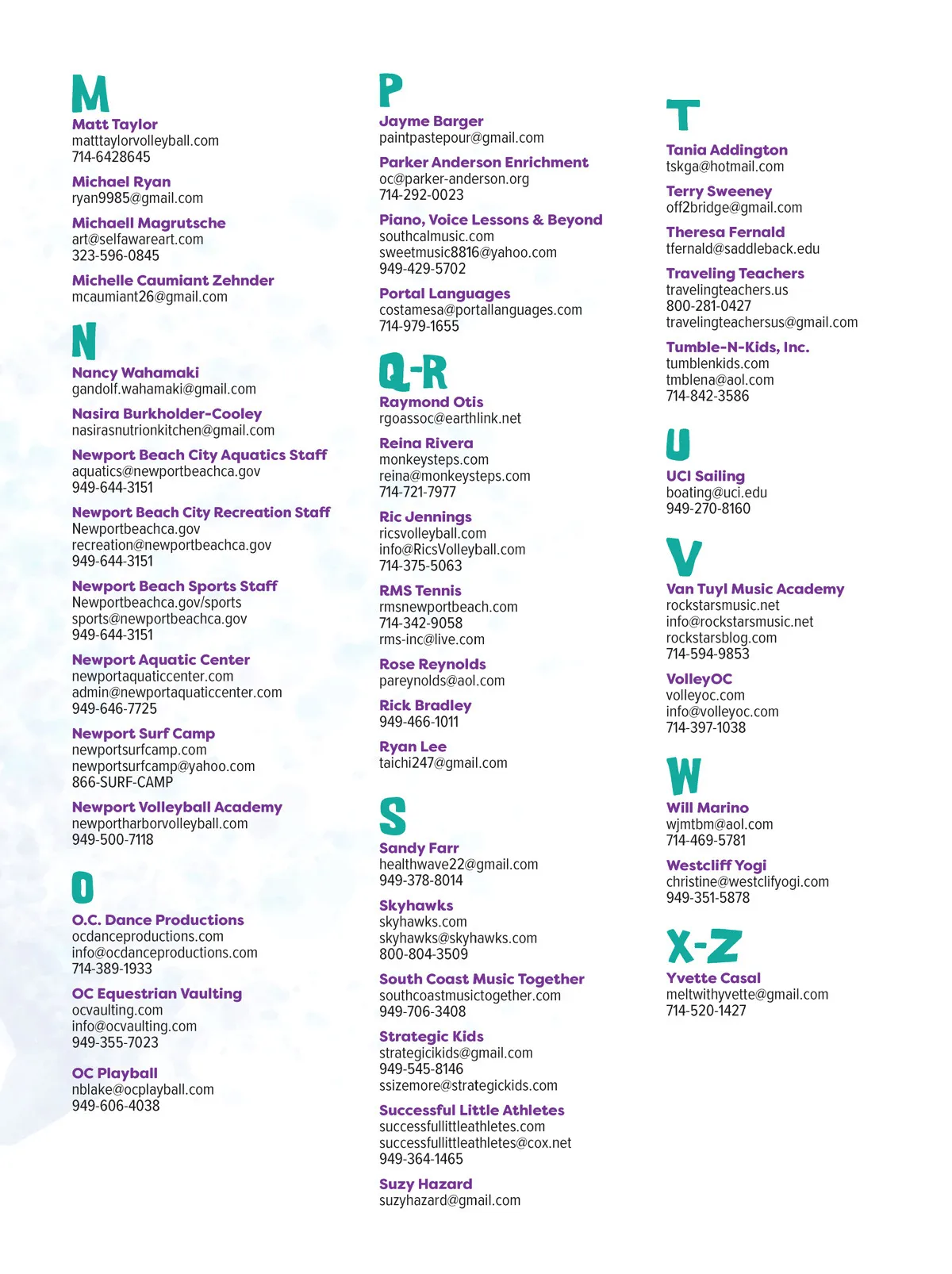 M

Matt Taylor
matttaylorvolleyball.com
714-6428645

Michael Ryan
ryan9985@gmail.com

Michaell Magrutsche
art@selfawareart.com
323-596-0845

Michelle Caumiant Zehnder
mcaumiant26@gmail.com

N

Nancy Wahamaki
gandolf.wahamaki@gmail.com

Nasira Burkholder-Cooley
nasirasnutrionkitchen@gmail.com

Newport Beach City Aquatics Staff
aquatics@newportbeachca.gov
949-644-3151

Newport Beach City Recreation Staff
Newportbeachca.gov
recreation@newportbeachca.gov
949-644-3151

Newport Beach Sports Staff
Newportbeachca.gov/sports
sports@newportbeachca.gov
949-644-3151

Newport Aquatic Center
newportaquaticcenter.com
admin@newportaquaticcenter.com
949-646-7725

Newport Surf Camp
newportsurfcamp.com
newportsurfcamp@yahoo.com
866-SURF-CAMP

Newport Volleyball Academy
newportharborvolleyball.com
949-500-7118

O

O.C. Dance Productions
ocdanceproductions.com
info@ocdanceproductions.com
714-389-1933

OC Equestrian Vaulting
ocvaulting.com
info@ocvaulting.com
949-355-7023

OC Playball
nblake@ocplayball.com
949-606-4038

P

Jayme Barger
paintpastepour@gmail.com

Parker Anderson Enrichment
oc@parker-anderson.org
714-292-0023

Piano, Voice Lessons & Beyond
southcalmusic.com
sweetmusic8816@yahoo.com
949-429-5702

Portal Languages
costamesa@portallanguages.com
714-979-1655

Q-R

Raymond Otis
rgoassoc@earthlink.net

Reina Rivera
monkeysteps.com
reina@monkeysteps.com
714-721-7977

Ric Jennings
ricsvolleyball.com
info@RicsVolleyball.com
714-375-5063

RMS Tennis
rmsnewportbeach.com
714-342-9058
rms-inc@live.com

Rose Reynolds
pareynolds@aol.com

Rick Bradley
949-466-1011

Ryan Lee
taichi247@gmail.com

S

Sandy Farr
healthwave22@gmail.com
949-378-8014

Skyhawks
skyhawks.com
skyhawks@skyhawks.com
800-804-3509

South Coast Music Together
southcoastmusictogether.com
949-706-3408

Strategic Kids
strategicikids@gmail.com
949-545-8146
ssizemore@strategickids.com

Successful Little Athletes
successfullittleathletes.com
successfullittleathletes@cox.net
949-364-1465

Suzy Hazard
suzyhazard@gmail.com

T

Tania Addington
tskga@hotmail.com

Terry Sweeney
off2bridge@gmail.com

Theresa Fernald
tfernald@saddleback.edu

Traveling Teachers
travelingteachers.us
800-281-0427
travelingteachersus@gmail.com

Tumble-N-Kids, Inc.
tumblenkids.com
tmblena@aol.com
714-842-3586

U

UCI Sailing
boating@uci.edu
949-270-8160

V

Van Tuyl Music Academy
rockstarsmusic.net
info@rockstarsmusic.net
rockstarsblog.com
714-594-9853

VolleyOC
volleyoc.com
info@volleyoc.com
714-397-1038

W

Will Marino
wjmtbm@aol.com
714-469-5781

Westcliff Yogi
christine@westclifyogi.com
949-351-5878

X-Z

Yvette Casal
meltwithyvette@gmail.com
714-520-1427